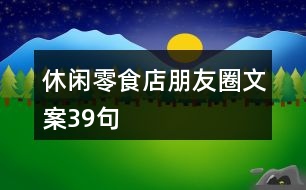 休闲零食店朋友圈文案39句